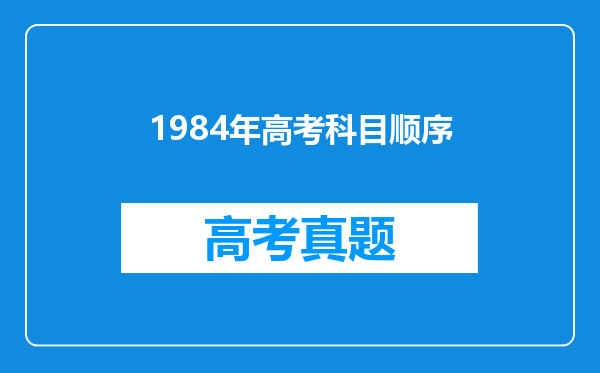 1984年高考科目顺序

高考真题